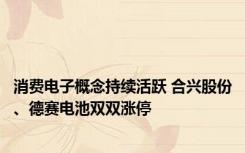 消费电子概念持续活跃 合兴股份、德赛电池双双涨停